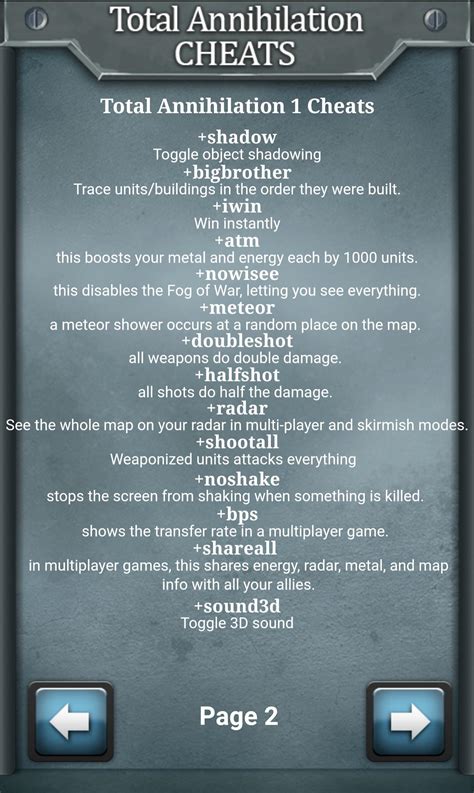 Total Annihilation CHEATS

Total Annihilation 1 Cheats

+shadow
Toggle object shadowing

+bigbrother
Trace units/buildings in the order they were built.

+iwin
Win instantly

+atm
this boosts your metal and energy each by 1000 units.

+nowisee
this disables the Fog of War, letting you see everything.

+meteor
a meteor shower occurs at a random place on the map.

+doubleshot
all weapons do double damage.

+halfshot
all shots do half the damage.

+radar
See the whole map on your radar in multi-player and skirmish modes.

+shootall
Weaponized units attacks everything

+noshake
stops the screen from shaking when something is killed.

+bps
shows the transfer rate in a multiplayer game.

+shareall
in multiplayer games, this shares energy, radar, metal, and map info with all your allies.

+sound3d
Toggle 3D sound

Page 2